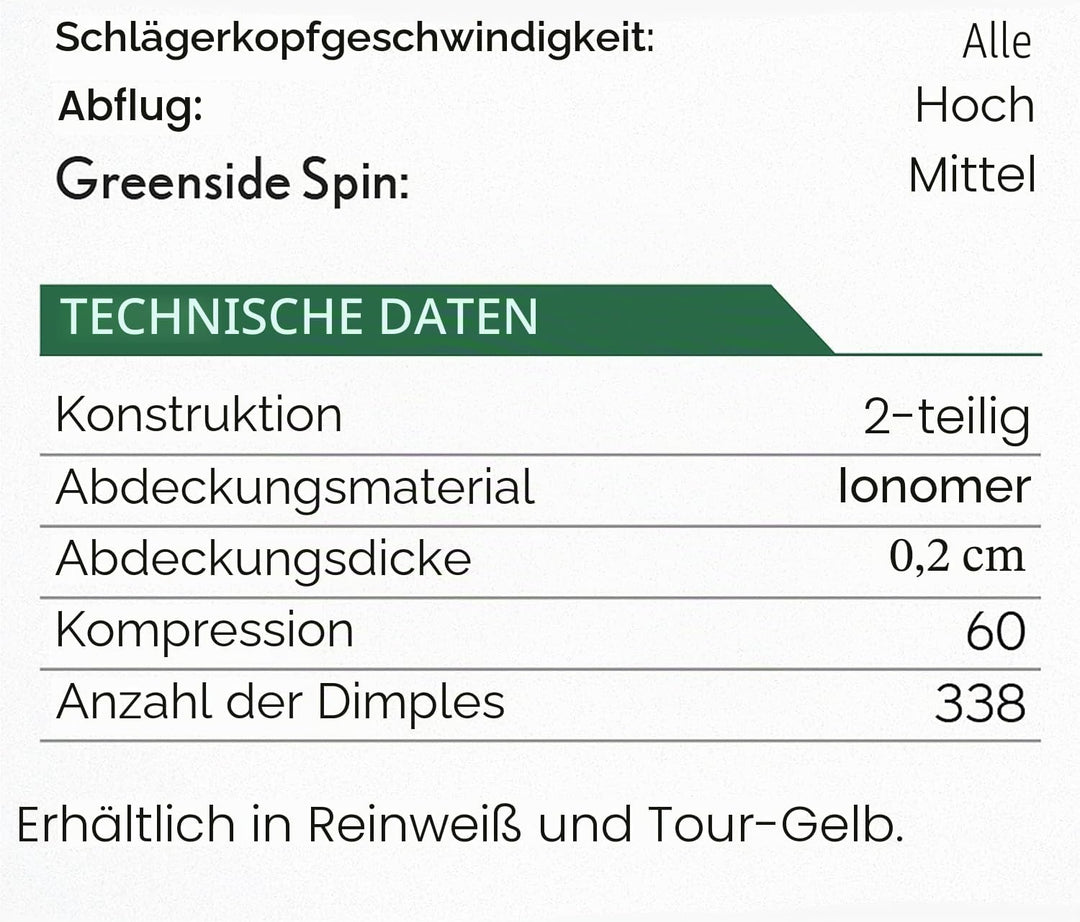 Schlägerkopfgeschwindigkeit: Alle
Abflug: Hoch
Greenside Spin: Mittel

TECHNISCHE DATEN

| Konstruktion | 2-teilig |
|---|---|
| Abdeckungsmaterial | Ionomer |
| Abdeckungsdicke | 0,2 cm |
| Kompression | 60 |
| Anzahl der Dimples | 338 |

Erhältlich in Reinweiß und Tour-Gelb.